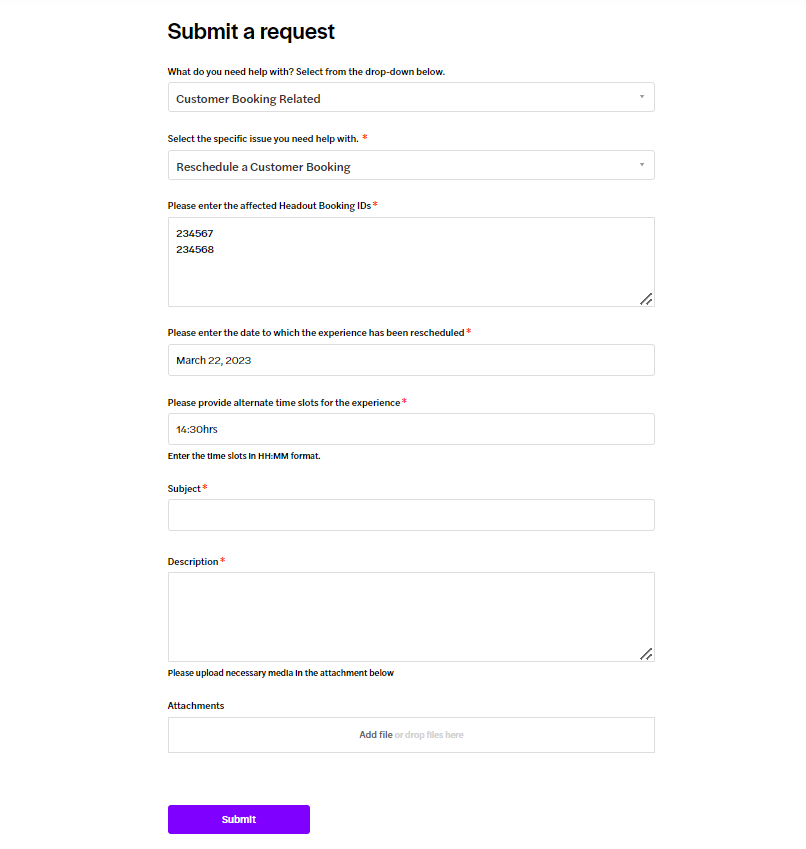 Submit a request

What do you need help with? Select from the drop-down below.

Customer Booking Related

Select the specific issue you need help with. *

Reschedule a Customer Booking

Please enter the affected Headout Booking IDs*

234567
234568

Please enter the date to which the experience has been rescheduled*

March 22, 2023

Please provide alternate time slots for the experience*

14:30hrs

Enter the time slots in HH:MM format.

Subject*

Description*

Please upload necessary media in the attachment below

Attachments

Add file or drop files here

Submit